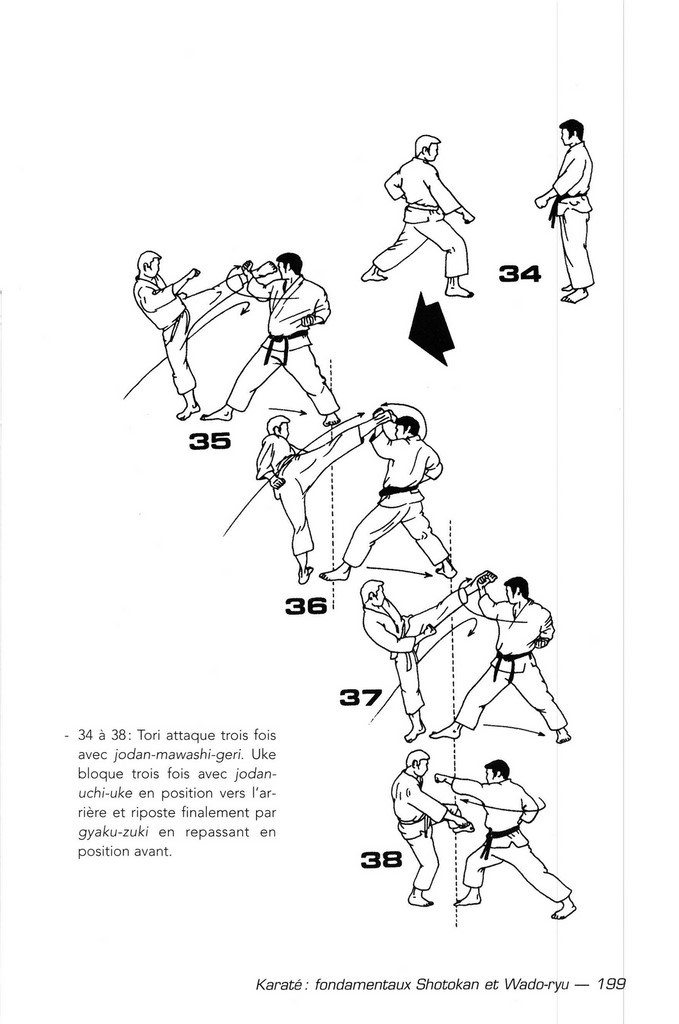 34

35

36

37

38

- 34 à 38 : Tori attaque trois fois avec jodan-mawashi-geri. Uke bloque trois fois avec jodan-uchi-uke en position vers l'arrière et riposte finalement par gyaku-zuki en repassant en position avant.

Karaté : fondamentaux Shotokan et Wado-ryu — 199